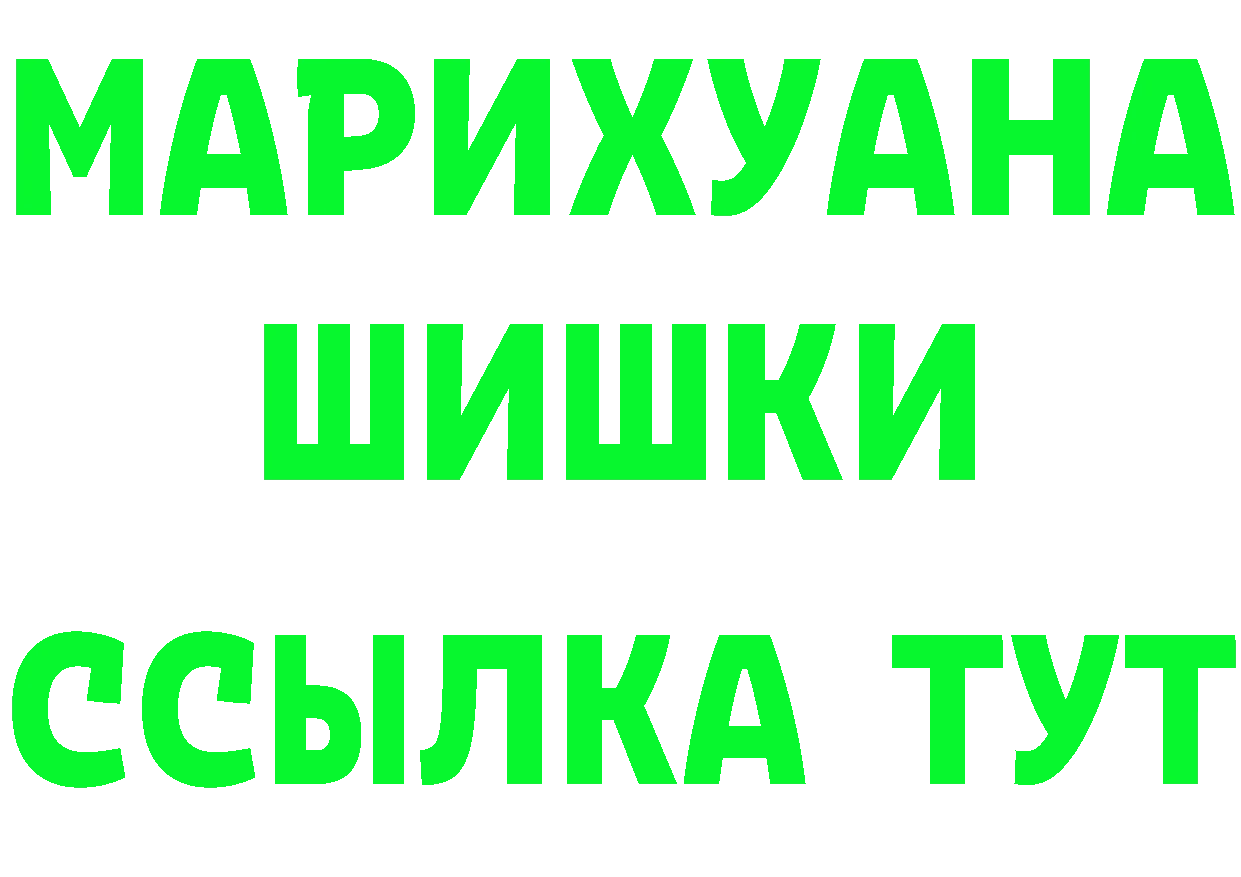 МАРИХУАНА
ШИШКИ
ССЫЛКА ТУТ